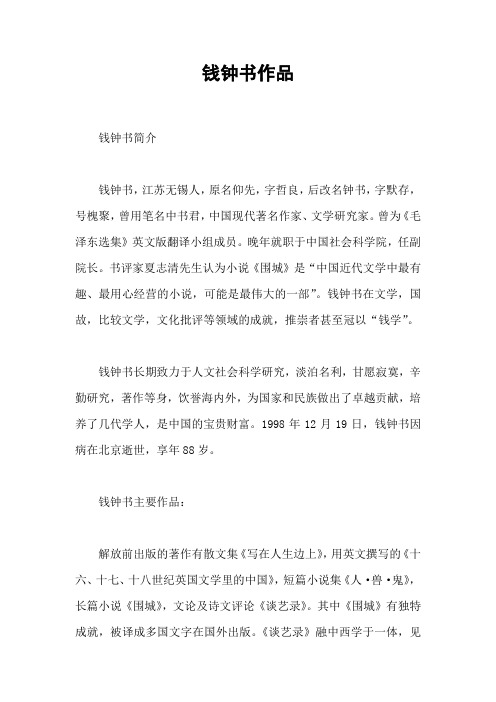 钱钟书作品

钱钟书简介

钱钟书，江苏无锡人，原名仰先，字哲良，后改名钟书，字默存，号槐聚，曾用笔名中书君，中国现代著名作家、文学研究家。曾为《毛泽东选集》英文版翻译小组成员。晚年就职于中国社会科学院，任副院长。书评家夏志清先生认为小说《围城》是“中国近代文学中最有趣、最用心经营的小说，可能是最伟大的一部”。钱钟书在文学，国故，比较文学，文化批评等领域的成就，推崇者甚至冠以“钱学”。

钱钟书长期致力于人文社会科学研究，淡泊名利，甘愿寂寞，辛勤研究，著作等身，饮誉海内外，为国家和民族做出了卓越贡献，培养了几代学人，是中国的宝贵财富。1998 年 12 月 19 日，钱钟书因病在北京逝世，享年 88 岁。

钱钟书主要作品：

解放前出版的著作有散文集《写在人生边上》，用英文撰写的《十六、十七、十八世纪英国文学里的中国》，短篇小说集《人·兽·鬼》，长篇小说《围城》，文论及诗文评论《谈艺录》。其中《围城》有独特成就，被译成多国文字在国外出版。《谈艺录》融中西学于一体，见